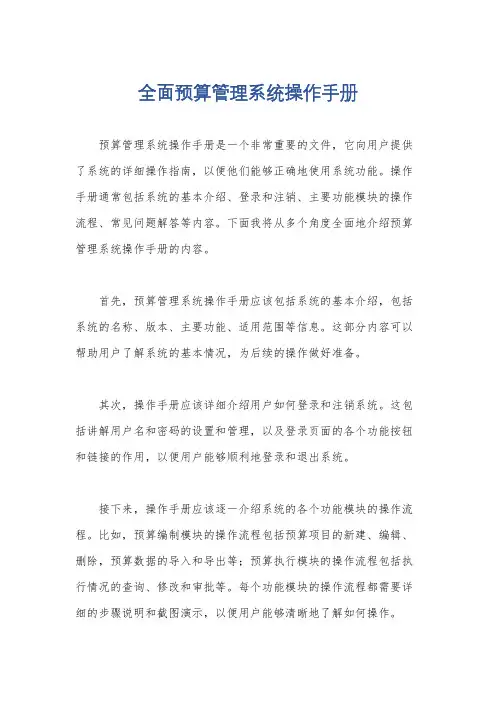 全面预算管理系统操作手册

预算管理系统操作手册是一个非常重要的文件，它向用户提供了系统的详细操作指南，以便他们能够正确地使用系统功能。操作手册通常包括系统的基本介绍、登录和注销、主要功能模块的操作流程、常见问题解答等内容。下面我将从多个角度全面地介绍预算管理系统操作手册的内容。

首先，预算管理系统操作手册应该包括系统的基本介绍，包括系统的名称、版本、主要功能、适用范围等信息。这部分内容可以帮助用户了解系统的基本情况，为后续的操作做好准备。

其次，操作手册应该详细介绍用户如何登录和注销系统。这包括讲解用户名和密码的设置和管理，以及登录页面的各个功能按钮和链接的作用，以便用户能够顺利地登录和退出系统。

接下来，操作手册应该逐一介绍系统的各个功能模块的操作流程。比如，预算编制模块的操作流程包括预算项目的新建、编辑、删除，预算数据的导入和导出等；预算执行模块的操作流程包括执行情况的查询、修改和审批等。每个功能模块的操作流程都需要详细的步骤说明和截图演示，以便用户能够清晰地了解如何操作。